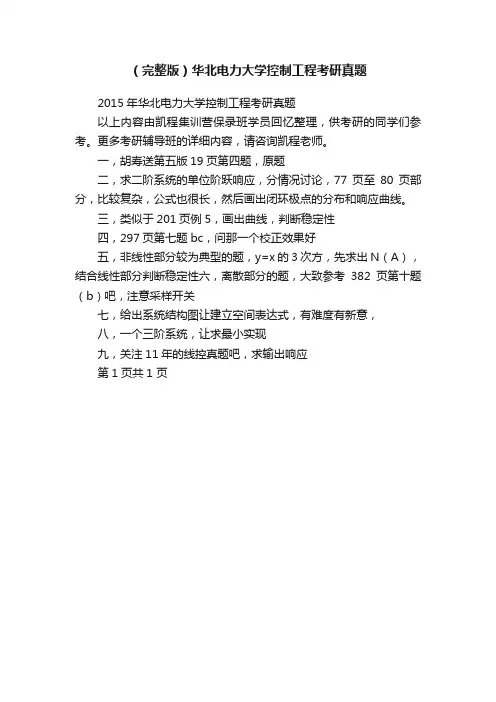 （完整版）华北电力大学控制工程考研真题

2015 年华北电力大学控制工程考研真题

以上内容由凯程集训营保录班学员回忆整理，供考研的同学们参考。更多考研辅导班的详细内容，请咨询凯程老师。

一，胡寿送第五版 19 页第四题，原题

二，求二阶系统的单位阶跃响应，分情况讨论，77 页至 80 页部分，比较复杂，公式也很长，然后画出闭环极点的分布和响应曲线。

三，类似于 201 页例 5，画出曲线，判断稳定性

四，297 页第七题 bc，问那一个校正效果好

五，非线性部分较为典型的题，y=x 的 3 次方，先求出 N（A），结合线性部分判断稳定性六，离散部分的题，大致参考 382 页第十题（b）吧，注意采样开关

七，给出系统结构图让建立空间表达式，有难度有新意，

八，一个三阶系统，让求最小实现

九，关注 11 年的线控真题吧，求输出响应

第 1 页共 1 页